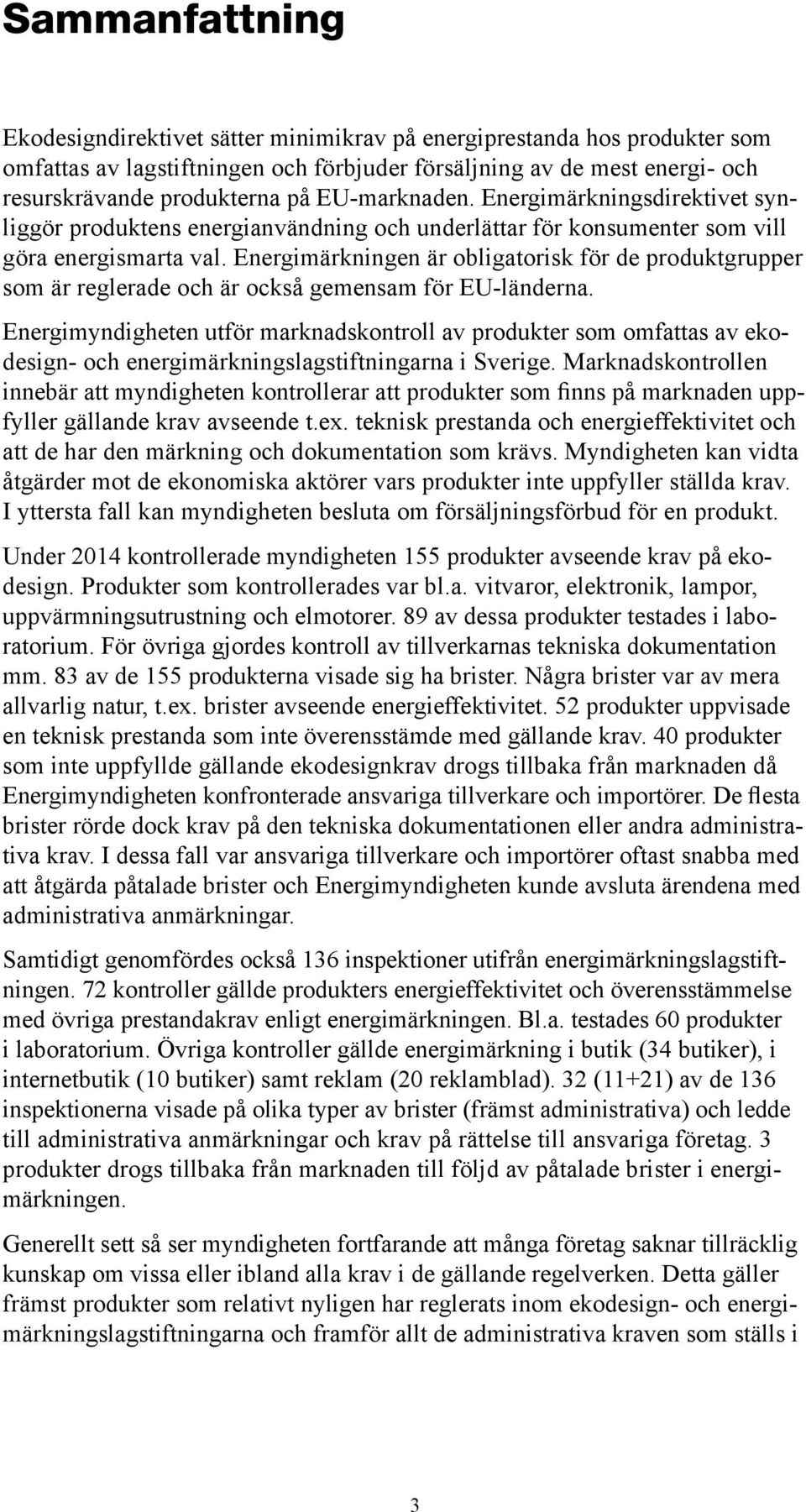 Sammanfattning

Ekodesigndirektivet sätter minimikrav på energiprestanda hos produkter som omfattas av lagstiftningen och förbjuder försäljning av de mest energi- och resurskrävande produkterna på EU-marknaden. Energimärkningsdirektivet synliggör produktens energianvändning och underlättar för konsumenter som vill göra energismarta val. Energimärkningen är obligatorisk för de produktgrupper som är reglerade och är också gemensam för EU-länderna.

Energimyndigheten utför marknadskontroll av produkter som omfattas av ekodesign- och energimärkningslagstiftningarna i Sverige. Marknadskontrollen innebär att myndigheten kontrollerar att produkter som finns på marknaden uppfyller gällande krav avseende t.ex. teknisk prestanda och energieffektivitet och att de har den märkning och dokumentation som krävs. Myndigheten kan vidta åtgärder mot de ekonomiska aktörer vars produkter inte uppfyller ställda krav. I yttersta fall kan myndigheten besluta om försäljningsförbud för en produkt.

Under 2014 kontrollerade myndigheten 155 produkter avseende krav på ekodesign. Produkter som kontrollerades var bl.a. vitvaror, elektronik, lampor, uppvärmningsutrustning och elmotorer. 89 av dessa produkter testades i laboratorium. För övriga gjordes kontroll av tillverkarnas tekniska dokumentation mm. 83 av de 155 produkterna visade sig ha brister. Några brister var av mera allvarlig natur, t.ex. brister avseende energieffektivitet. 52 produkter uppvisade en teknisk prestanda som inte överensstämde med gällande krav. 40 produkter som inte uppfyllde gällande ekodesignkrav drogs tillbaka från marknaden då Energimyndigheten konfronterade ansvariga tillverkare och importörer. De flesta brister rörde dock krav på den tekniska dokumentationen eller andra administrativa krav. I dessa fall var ansvariga tillverkare och importörer oftast snabba med att åtgärda påtalade brister och Energimyndigheten kunde avsluta ärendena med administrativa anmärkningar.

Samtidigt genomfördes också 136 inspektioner utifrån energimärkningslagstiftningen. 72 kontroller gällde produkters energieffektivitet och överensstämmelse med övriga prestandakrav enligt energimärkningen. Bl.a. testades 60 produkter i laboratorium. Övriga kontroller gällde energimärkning i butik (34 butiker), i internetbutik (10 butiker) samt reklam (20 reklamblad). 32 (11+21) av de 136 inspektionerna visade på olika typer av brister (främst administrativa) och ledde till administrativa anmärkningar och krav på rättelse till ansvariga företag. 3 produkter drogs tillbaka från marknaden till följd av påtalade brister i energimärkningen.

Generellt sett så ser myndigheten fortfarande att många företag saknar tillräcklig kunskap om vissa eller ibland alla krav i de gällande regelverken. Detta gäller främst produkter som relativt nyligen har reglerats inom ekodesign- och energimärkningslagstiftningarna och framför allt de administrativa kraven som ställs i

3